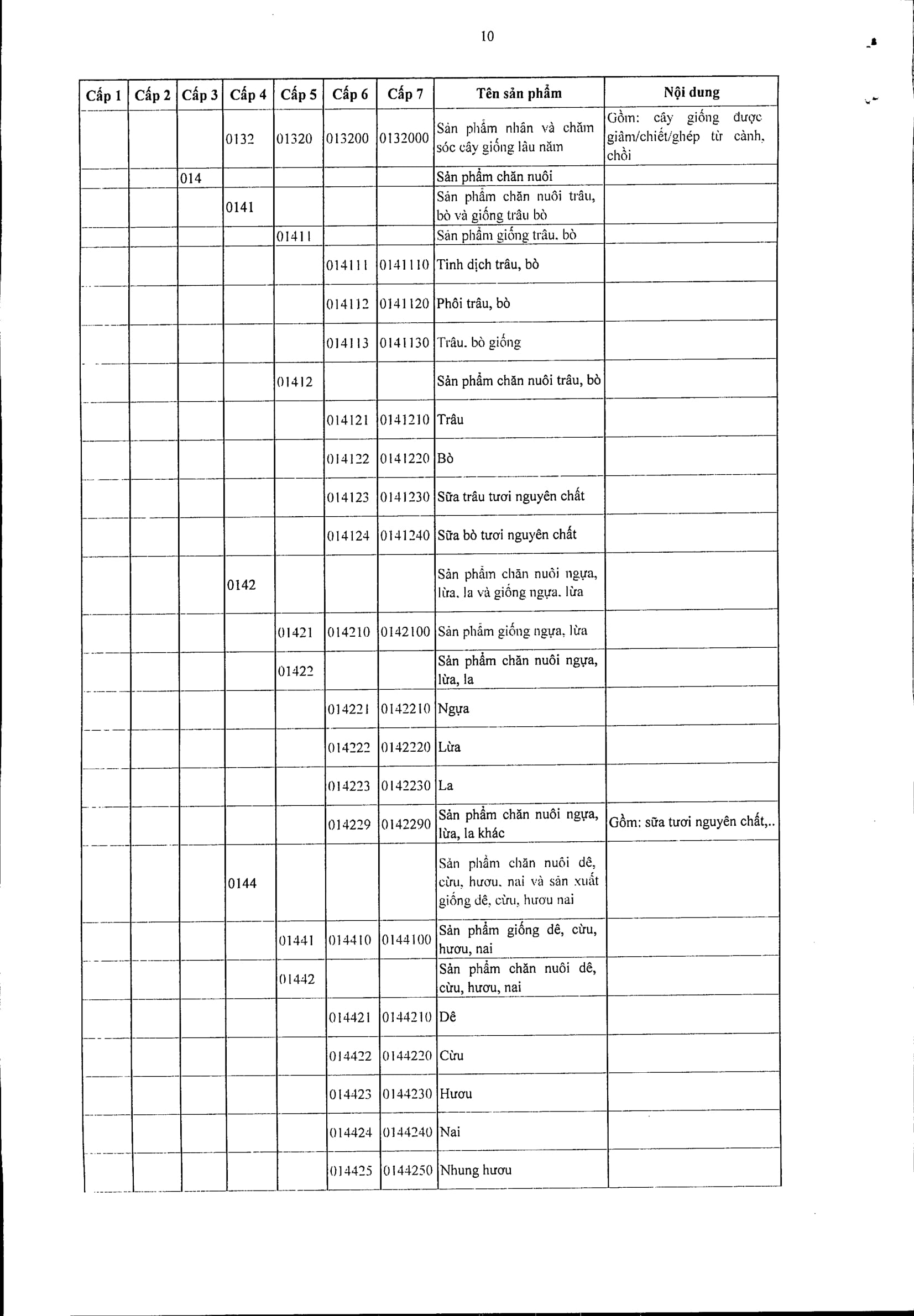 10

| Cấp 1 | Cấp 2 | Cấp 3 | Cấp 4 | Cấp 5 | Cấp 6 | Cấp 7 | Tên sản phẩm | Nội dung |
|---|---|---|---|---|---|---|---|---|
| | | | 0132 | 01320 | 013200 | 0132000 | Sản phẩm nhân và chăm sóc cây giống lâu năm | Gồm: cây giống được giâm/chiết/ghép từ cành, chồi |
| | | 014 | | | | | Sản phẩm chăn nuôi | |
| | | | 0141 | | | | Sản phẩm chăn nuôi trâu, bò và giống trâu bò | |
| | | | | 01411 | | | Sản phẩm giống trâu. bò | |
| | | | | | 014111 | 0141110 | Tinh dịch trâu, bò | |
| | | | | | 014112 | 0141120 | Phôi trâu, bò | |
| | | | | | 014113 | 0141130 | Trâu. bò giống | |
| | | | | 01412 | | | Sản phẩm chăn nuôi trâu, bò | |
| | | | | | 014121 | 0141210 | Trâu | |
| | | | | | 014122 | 0141220 | Bò | |
| | | | | | 014123 | 0141230 | Sữa trâu tươi nguyên chất | |
| | | | | | 014124 | 0141240 | Sữa bò tươi nguyên chất | |
| | | | 0142 | | | | Sản phẩm chăn nuôi ngựa, lừa. la và giống ngựa. lừa | |
| | | | | 01421 | 014210 | 0142100 | Sản phẩm giống ngựa, lừa | |
| | | | | 01422 | | | Sản phẩm chăn nuôi ngựa, lừa, la | |
| | | | | | 014221 | 0142210 | Ngựa | |
| | | | | | 014222 | 0142220 | Lừa | |
| | | | | | 014223 | 0142230 | La | |
| | | | | | 014229 | 0142290 | Sản phẩm chăn nuôi ngựa, lừa, la khác | Gồm: sữa tươi nguyên chất,.. |
| | | | 0144 | | | | Sản phẩm chăn nuôi dê, cừu, hươu. nai và sản xuất giống dê, cừu, hươu nai | |
| | | | | 01441 | 014410 | 0144100 | Sản phẩm giống dê, cừu, hươu, nai | |
| | | | | 01442 | | | Sản phẩm chăn nuôi dê, cừu, hươu, nai | |
| | | | | | 014421 | 0144210 | Dê | |
| | | | | | 014422 | 0144220 | Cừu | |
| | | | | | 014423 | 0144230 | Hươu | |
| | | | | | 014424 | 0144240 | Nai | |
| | | | | | 014425 | 0144250 | Nhung hươu | |